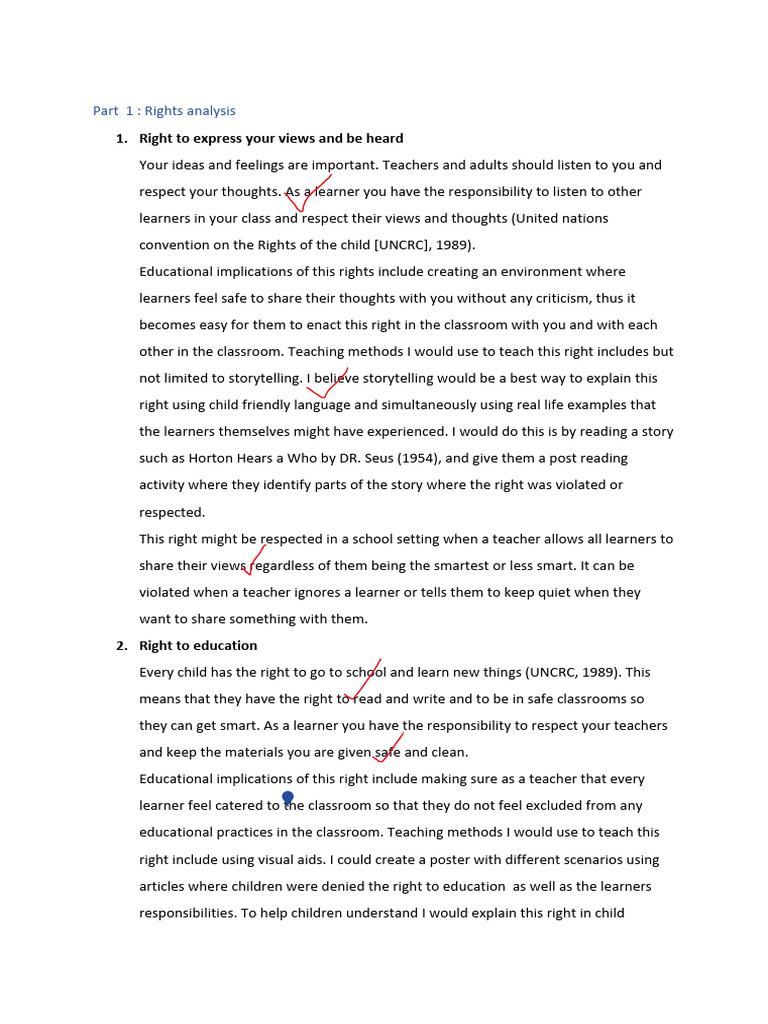 Part 1 : Rights analysis

1. **Right to express your views and be heard**

Your ideas and feelings are important. Teachers and adults should listen to you and respect your thoughts. As a learner you have the responsibility to listen to other learners in your class and respect their views and thoughts (United nations convention on the Rights of the child [UNCRC], 1989).

Educational implications of this rights include creating an environment where learners feel safe to share their thoughts with you without any criticism, thus it becomes easy for them to enact this right in the classroom with you and with each other in the classroom. Teaching methods I would use to teach this right includes but not limited to storytelling. I believe storytelling would be a best way to explain this right using child friendly language and simultaneously using real life examples that the learners themselves might have experienced. I would do this is by reading a story such as Horton Hears a Who by DR. Seus (1954), and give them a post reading activity where they identify parts of the story where the right was violated or respected.

This right might be respected in a school setting when a teacher allows all learners to share their views regardless of them being the smartest or less smart. It can be violated when a teacher ignores a learner or tells them to keep quiet when they want to share something with them.

2. **Right to education**

Every child has the right to go to school and learn new things (UNCRC, 1989). This means that they have the right to read and write and to be in safe classrooms so they can get smart. As a learner you have the responsibility to respect your teachers and keep the materials you are given safe and clean.

Educational implications of this right include making sure as a teacher that every learner feel catered to the classroom so that they do not feel excluded from any educational practices in the classroom. Teaching methods I would use to teach this right include using visual aids. I could create a poster with different scenarios using articles where children were denied the right to education as well as the learners responsibilities. To help children understand I would explain this right in child